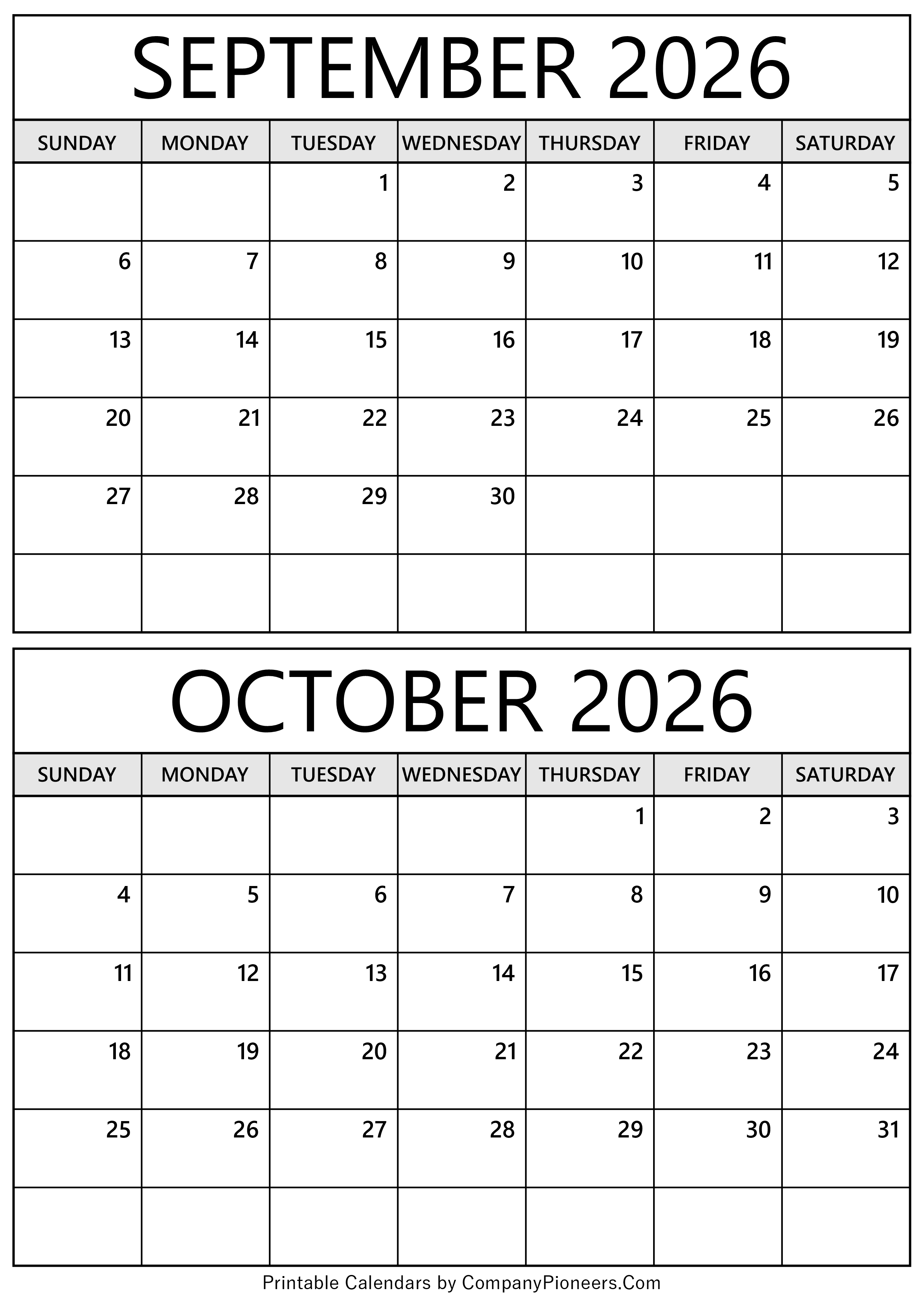 SEPTEMBER 2026

| SUNDAY | MONDAY | TUESDAY | WEDNESDAY | THURSDAY | FRIDAY | SATURDAY |
|---|---|---|---|---|---|---|
| | | 1 | 2 | 3 | 4 | 5 |
| 6 | 7 | 8 | 9 | 10 | 11 | 12 |
| 13 | 14 | 15 | 16 | 17 | 18 | 19 |
| 20 | 21 | 22 | 23 | 24 | 25 | 26 |
| 27 | 28 | 29 | 30 | | | |
| | | | | | | |

OCTOBER 2026

| SUNDAY | MONDAY | TUESDAY | WEDNESDAY | THURSDAY | FRIDAY | SATURDAY |
|---|---|---|---|---|---|---|
| | | | | 1 | 2 | 3 |
| 4 | 5 | 6 | 7 | 8 | 9 | 10 |
| 11 | 12 | 13 | 14 | 15 | 16 | 17 |
| 18 | 19 | 20 | 21 | 22 | 23 | 24 |
| 25 | 26 | 27 | 28 | 29 | 30 | 31 |
| | | | | | | |

Printable Calendars by CompanyPioneers.Com